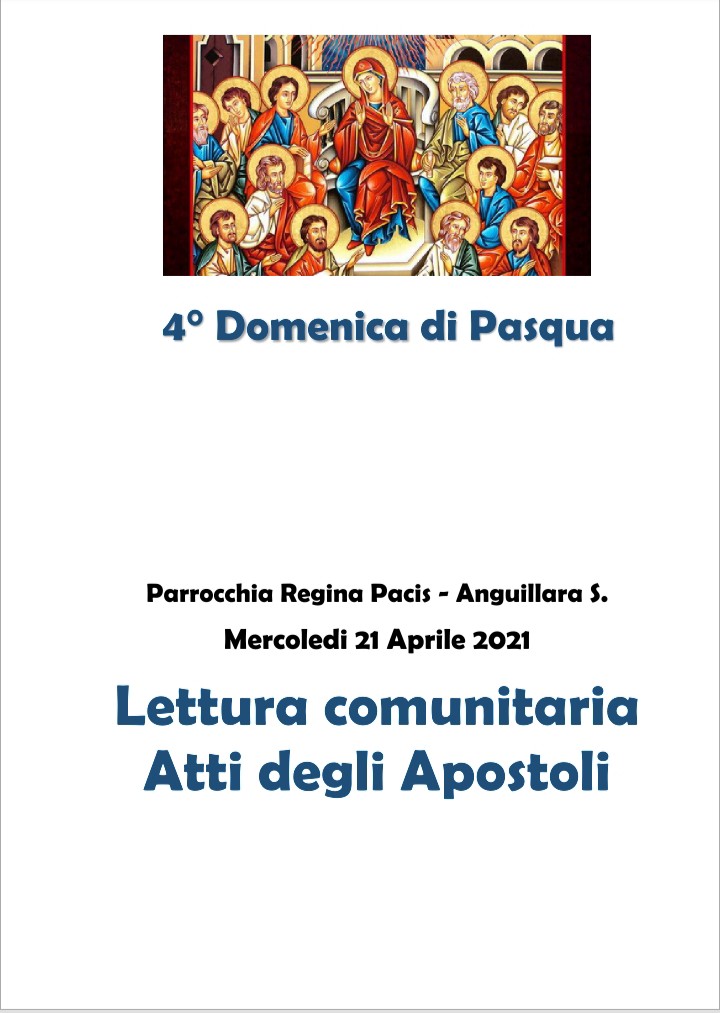 4° Domenica di Pasqua

Parrocchia Regina Pacis - Anguillara S.

Mercoledi 21 Aprile 2021

Lettura comunitaria
Atti degli Apostoli